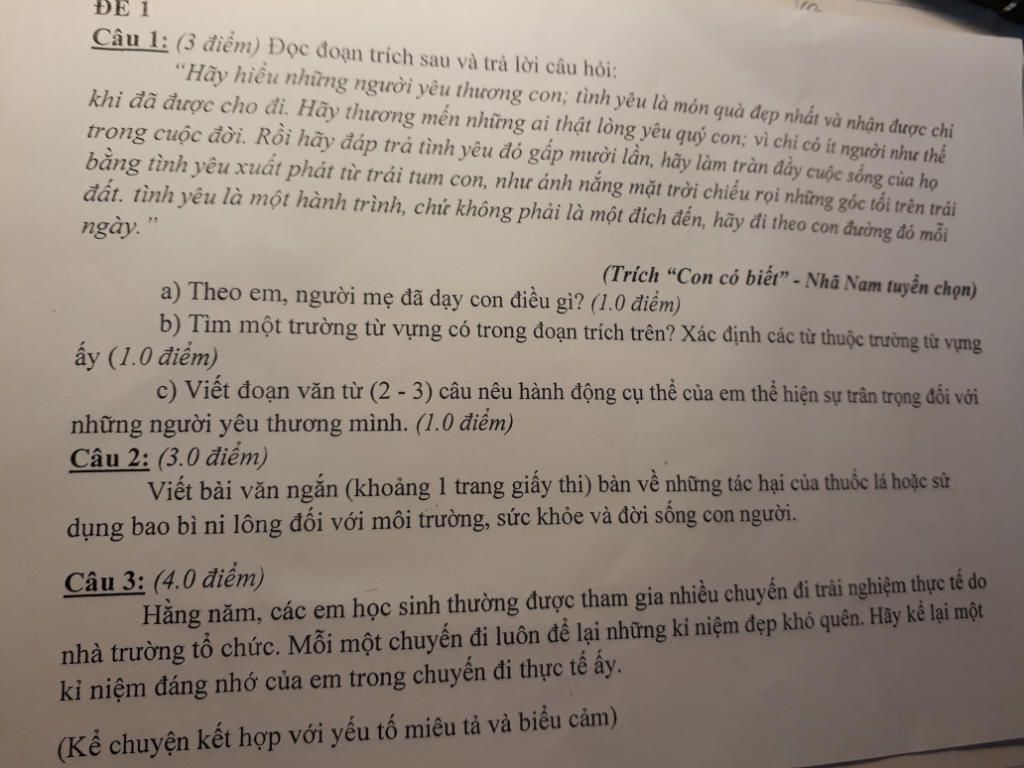 ĐỀ 1

Câu 1: (3 điểm) Đọc đoạn trích sau và trả lời câu hỏi:

"Hãy hiểu những người yêu thương con; tình yêu là món quà đẹp nhất và nhận được chỉ khi đã được cho đi. Hãy thương mến những ai thật lòng yêu quý con; vì chỉ có ít người như thế trong cuộc đời. Rồi hãy đáp trả tình yêu đó gấp mười lần, hãy làm tràn đầy cuộc sống của họ bằng tình yêu xuất phát từ trái tum con, như ánh nắng mặt trời chiếu rọi những góc tối trên trái đất. tình yêu là một hành trình, chứ không phải là một đích đến, hãy đi theo con đường đó mỗi ngày."

(Trích "Con có biết" - Nhã Nam tuyển chọn)

a) Theo em, người mẹ đã dạy con điều gì? (1.0 điểm)

b) Tìm một trường từ vựng có trong đoạn trích trên? Xác định các từ thuộc trường từ vựng ấy (1.0 điểm)

c) Viết đoạn văn từ (2 - 3) câu nêu hành động cụ thể của em thể hiện sự trân trọng đối với những người yêu thương mình. (1.0 điểm)

Câu 2: (3.0 điểm)

Viết bài văn ngắn (khoảng 1 trang giấy thi) bàn về những tác hại của thuốc lá hoặc sử dụng bao bì ni lông đối với môi trường, sức khỏe và đời sống con người.

Câu 3: (4.0 điểm)

Hằng năm, các em học sinh thường được tham gia nhiều chuyến đi trải nghiệm thực tế do nhà trường tổ chức. Mỗi một chuyến đi luôn để lại những kỉ niệm đẹp khó quên. Hãy kể lại một kỉ niệm đáng nhớ của em trong chuyến đi thực tế ấy.

(Kể chuyện kết hợp với yếu tố miêu tả và biểu cảm)